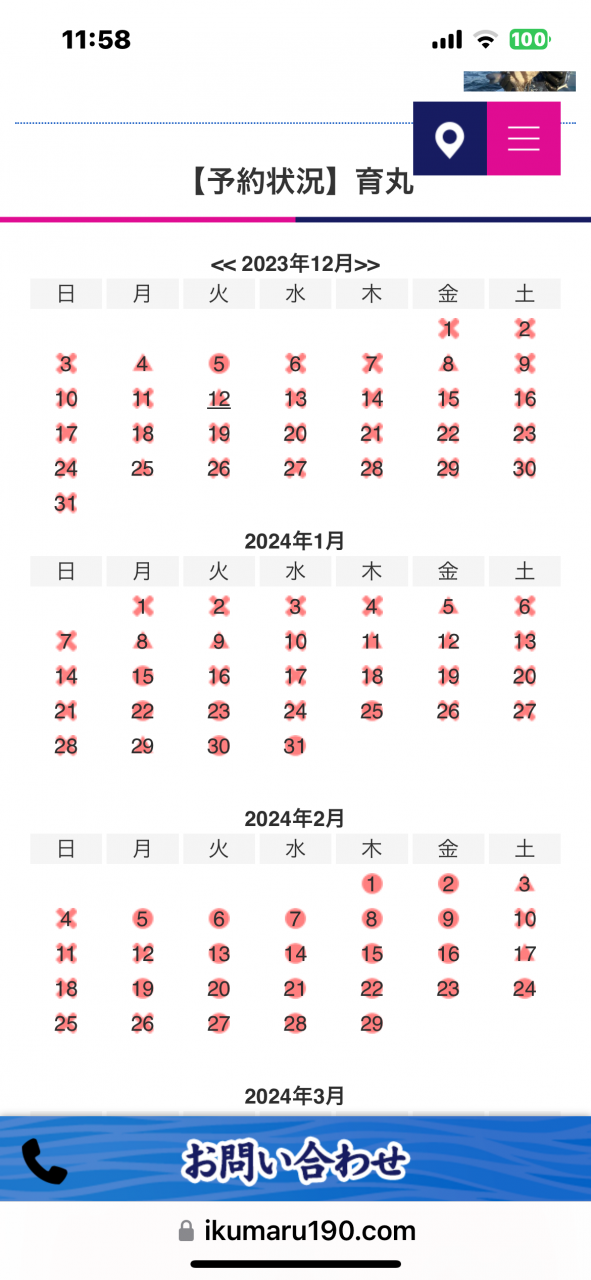 11:58

100

【予約状況】育丸

<< 2023年12月>>

| 日 | 月 | 火 | 水 | 木 | 金 | 土 |
|---|---|---|---|---|---|---|
| | | | | | 1 | 2 |
| 3 | 4 | 5 | 6 | 7 | 8 | 9 |
| 10 | 11 | 12 | 13 | 14 | 15 | 16 |
| 17 | 18 | 19 | 20 | 21 | 22 | 23 |
| 24 | 25 | 26 | 27 | 28 | 29 | 30 |
| 31 | | | | | | |

2024年1月

| 日 | 月 | 火 | 水 | 木 | 金 | 土 |
|---|---|---|---|---|---|---|
| | 1 | 2 | 3 | 4 | 5 | 6 |
| 7 | 8 | 9 | 10 | 11 | 12 | 13 |
| 14 | 15 | 16 | 17 | 18 | 19 | 20 |
| 21 | 22 | 23 | 24 | 25 | 26 | 27 |
| 28 | 29 | 30 | 31 | | | |

2024年2月

| 日 | 月 | 火 | 水 | 木 | 金 | 土 |
|---|---|---|---|---|---|---|
| | | | | 1 | 2 | 3 |
| 4 | 5 | 6 | 7 | 8 | 9 | 10 |
| 11 | 12 | 13 | 14 | 15 | 16 | 17 |
| 18 | 19 | 20 | 21 | 22 | 23 | 24 |
| 25 | 26 | 27 | 28 | 29 | | |

2024年3月

お問い合わせ

ikumaru190.com